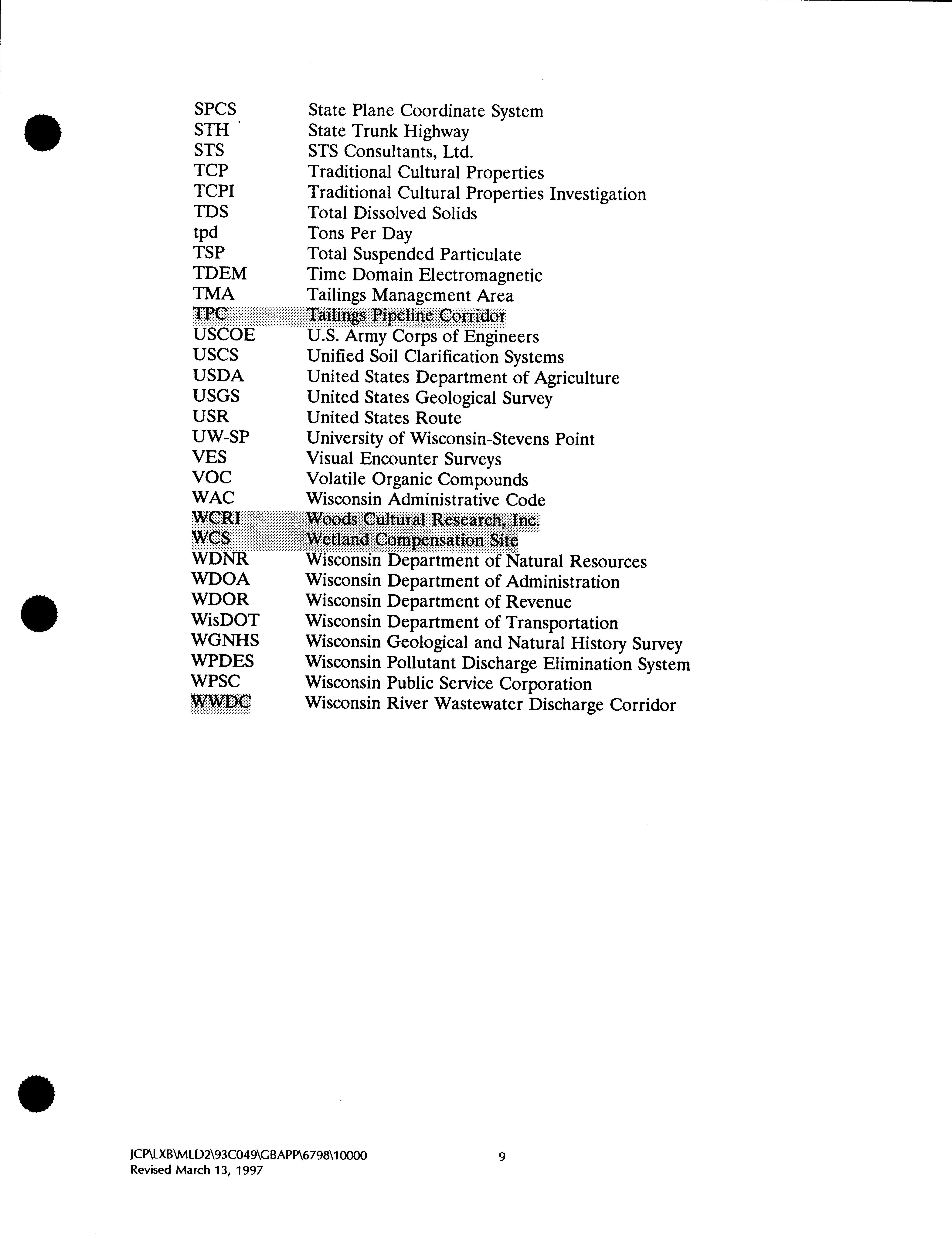 | | |
|---|---|
| SPCS | State Plane Coordinate System |
| STH | State Trunk Highway |
| STS | STS Consultants, Ltd. |
| TCP | Traditional Cultural Properties |
| TCPI | Traditional Cultural Properties Investigation |
| TDS | Total Dissolved Solids |
| tpd | Tons Per Day |
| TSP | Total Suspended Particulate |
| TDEM | Time Domain Electromagnetic |
| TMA | Tailings Management Area |
| TPC | Tailings Pipeline Corridor |
| USCOE | U.S. Army Corps of Engineers |
| USCS | Unified Soil Clarification Systems |
| USDA | United States Department of Agriculture |
| USGS | United States Geological Survey |
| USR | United States Route |
| UW-SP | University of Wisconsin-Stevens Point |
| VES | Visual Encounter Surveys |
| VOC | Volatile Organic Compounds |
| WAC | Wisconsin Administrative Code |
| WCRI | Woods Cultural Research, Inc. |
| WCS | Wetland Compensation Site |
| WDNR | Wisconsin Department of Natural Resources |
| WDOA | Wisconsin Department of Administration |
| WDOR | Wisconsin Department of Revenue |
| WisDOT | Wisconsin Department of Transportation |
| WGNHS | Wisconsin Geological and Natural History Survey |
| WPDES | Wisconsin Pollutant Discharge Elimination System |
| WPSC | Wisconsin Public Service Corporation |
| WWDC | Wisconsin River Wastewater Discharge Corridor |

JCP\LXB\MLD2\93C049\GBAPP\6798\10000
Revised March 13, 1997

9